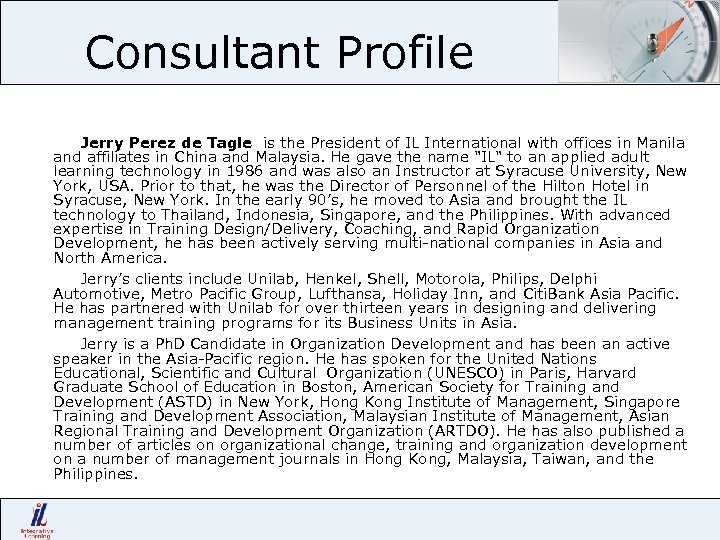 Consultant Profile

Jerry Perez de Tagle is the President of IL International with offices in Manila and affiliates in China and Malaysia. He gave the name "IL" to an applied adult learning technology in 1986 and was also an Instructor at Syracuse University, New York, USA. Prior to that, he was the Director of Personnel of the Hilton Hotel in Syracuse, New York. In the early 90's, he moved to Asia and brought the IL technology to Thailand, Indonesia, Singapore, and the Philippines. With advanced expertise in Training Design/Delivery, Coaching, and Rapid Organization Development, he has been actively serving multi-national companies in Asia and North America.

Jerry's clients include Unilab, Henkel, Shell, Motorola, Philips, Delphi Automotive, Metro Pacific Group, Lufthansa, Holiday Inn, and CitiBank Asia Pacific. He has partnered with Unilab for over thirteen years in designing and delivering management training programs for its Business Units in Asia.

Jerry is a PhD Candidate in Organization Development and has been an active speaker in the Asia-Pacific region. He has spoken for the United Nations Educational, Scientific and Cultural Organization (UNESCO) in Paris, Harvard Graduate School of Education in Boston, American Society for Training and Development (ASTD) in New York, Hong Kong Institute of Management, Singapore Training and Development Association, Malaysian Institute of Management, Asian Regional Training and Development Organization (ARTDO). He has also published a number of articles on organizational change, training and organization development on a number of management journals in Hong Kong, Malaysia, Taiwan, and the Philippines.

iL
Interactive Learning